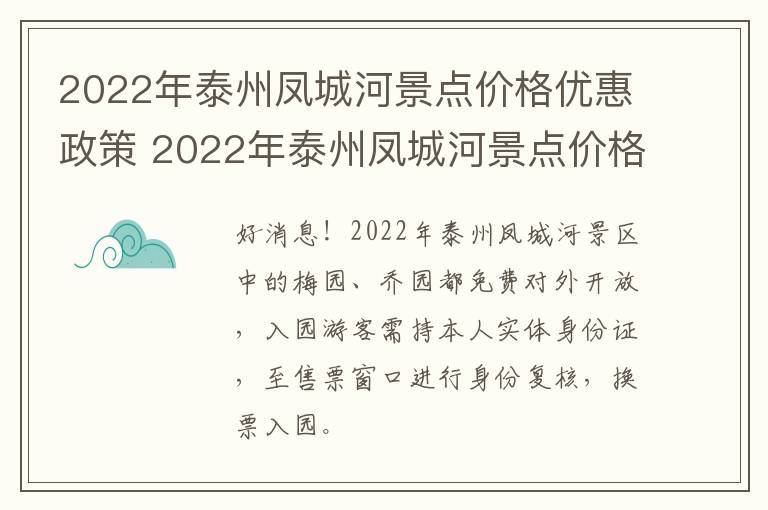 2022年泰州凤城河景点价格优惠政策 2022年泰州凤城河景点价格

好消息！2022年泰州凤城河景区中的梅园、乔园都免费对外开放，入园游客需持本人实体身份证，至售票窗口进行身份复核，换票入园。